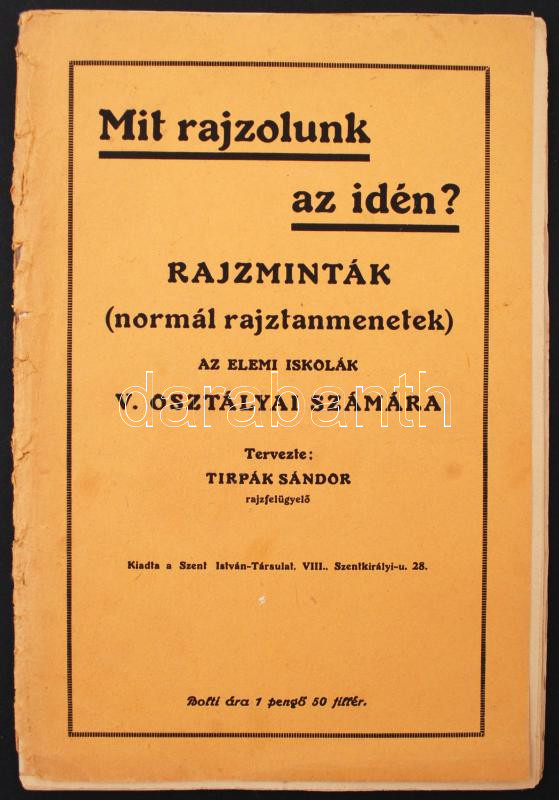 Mit rajzolunk

az idén?

RAJZMINTÁK
(normál rajztanmenetek)

AZ ELEMI ISKOLÁK
V. OSZTÁLYAI SZÁMÁRA

darabanth

Tervezte:
TIRPÁK SÁNDOR
rajzfelügyelő

Kiadta a Szent István-Társulat, VIII., Szentkirályi-u. 28.

Bolti ára 1 pengő 50 fillér.